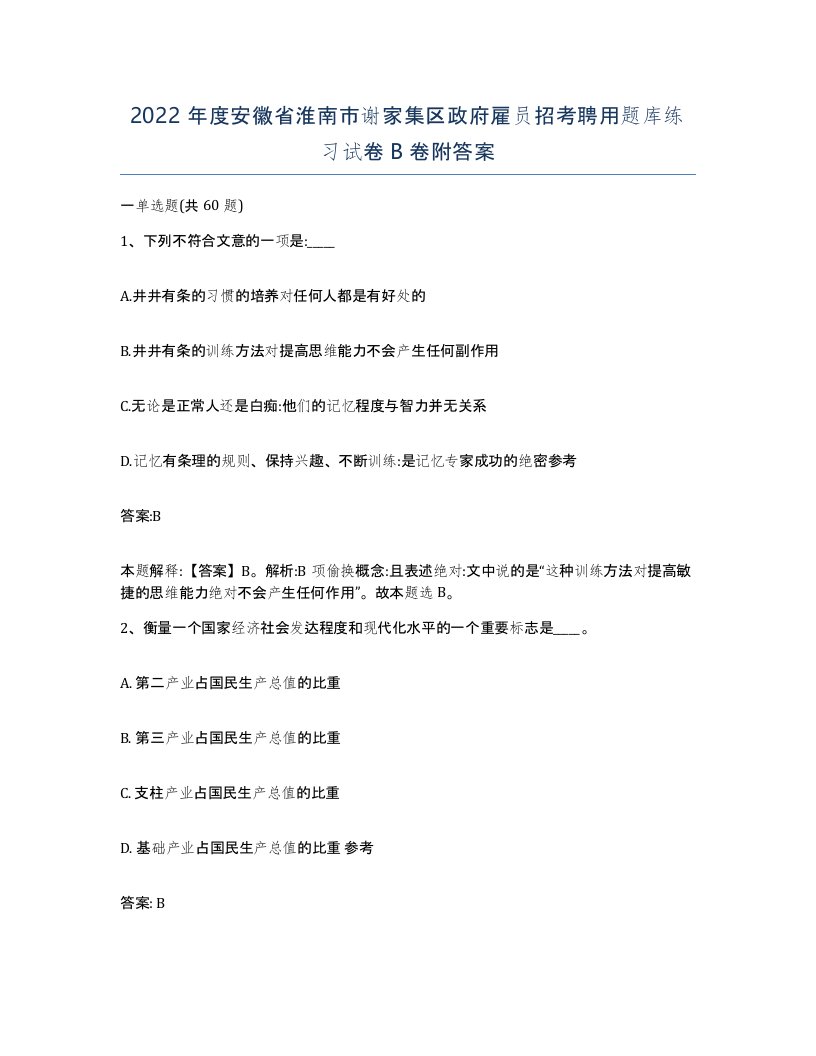 2022 年度安徽省淮南市谢家集区政府雇员招考聘用题库练习试卷 B 卷附答案

一单选题(共 60 题)

1、下列不符合文意的一项是:____

A.井井有条的习惯的培养对任何人都是有好处的

B.井井有条的训练方法对提高思维能力不会产生任何副作用

C.无论是正常人还是白痴:他们的记忆程度与智力并无关系

D.记忆有条理的规则、保持兴趣、不断训练:是记忆专家成功的绝密参考

答案:B

本题解释:【答案】B。解析:B 项偷换概念:且表述绝对:文中说的是“这种训练方法对提高敏捷的思维能力绝对不会产生任何作用”。故本题选 B。

2、衡量一个国家经济社会发达程度和现代化水平的一个重要标志是____。

A. 第二产业占国民生产总值的比重

B. 第三产业占国民生产总值的比重

C. 支柱产业占国民生产总值的比重

D. 基础产业占国民生产总值的比重 参考

答案: B